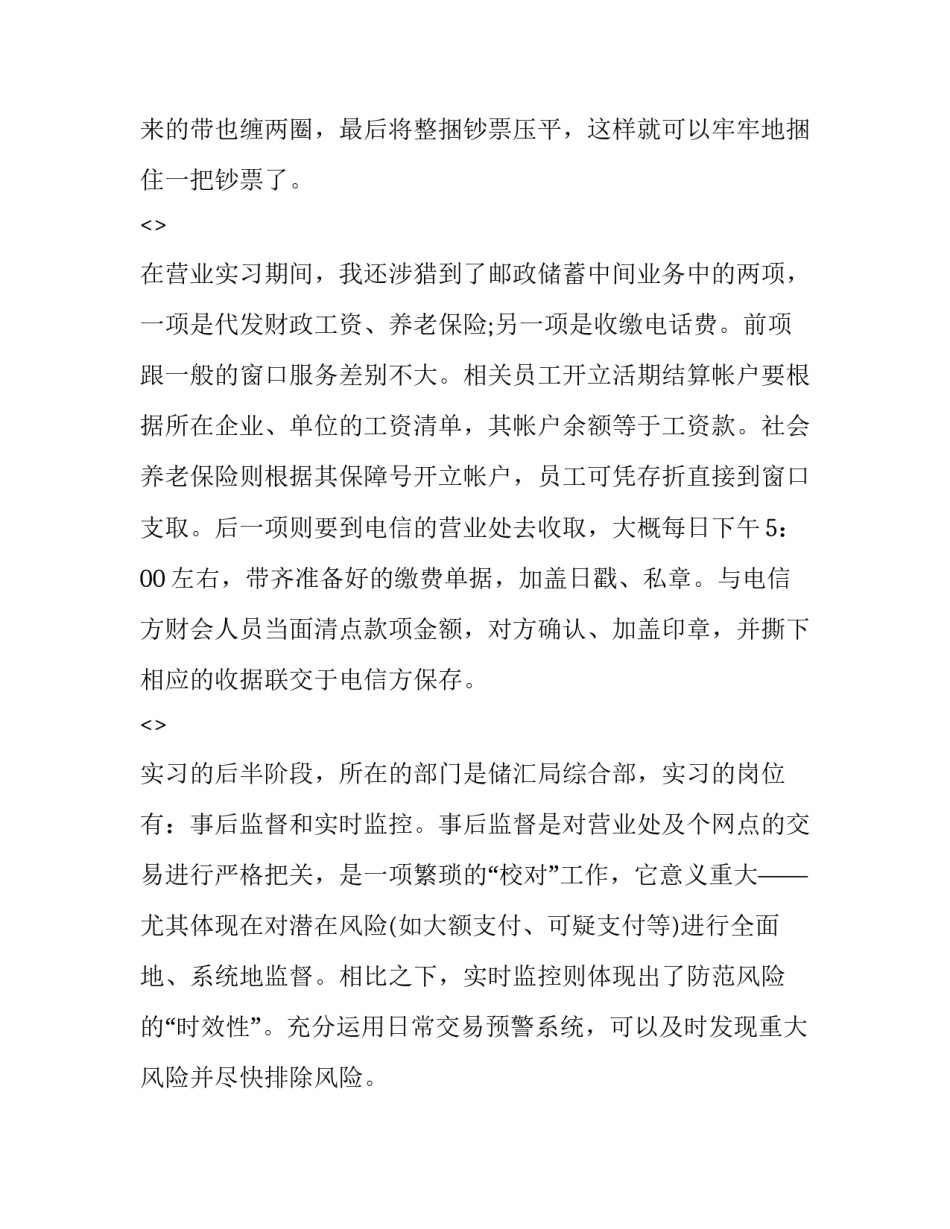 来的带也缠两圈，最后将整捆钞票压平，这样就可以牢牢地捆住一把钞票了。

<>

在营业实习期间，我还涉猎到了邮政储蓄中间业务中的两项，一项是代发财政工资、养老保险;另一项是收缴电话费。前项跟一般的窗口服务差别不大。相关员工开立活期结算帐户要根据所在企业、单位的工资清单，其帐户余额等于工资款。社会养老保险则根据其保障号开立帐户，员工可凭存折直接到窗口支取。后一项则要到电信的营业处去收取，大概每日下午 5：00 左右，带齐准备好的缴费单据，加盖日戳、私章。与电信方财会人员当面清点款项金额，对方确认、加盖印章，并撕下相应的收据联交于电信方保存。

<>

实习的后半阶段，所在的部门是储汇局综合部，实习的岗位有：事后监督和实时监控。事后监督是对营业处及个网点的交易进行严格把关，是一项繁琐的“校对”工作，它意义重大——尤其体现在对潜在风险(如大额支付、可疑支付等)进行全面地、系统地监督。相比之下，实时监控则体现出了防范风险的“时效性”。充分运用日常交易预警系统，可以及时发现重大风险并尽快排除风险。